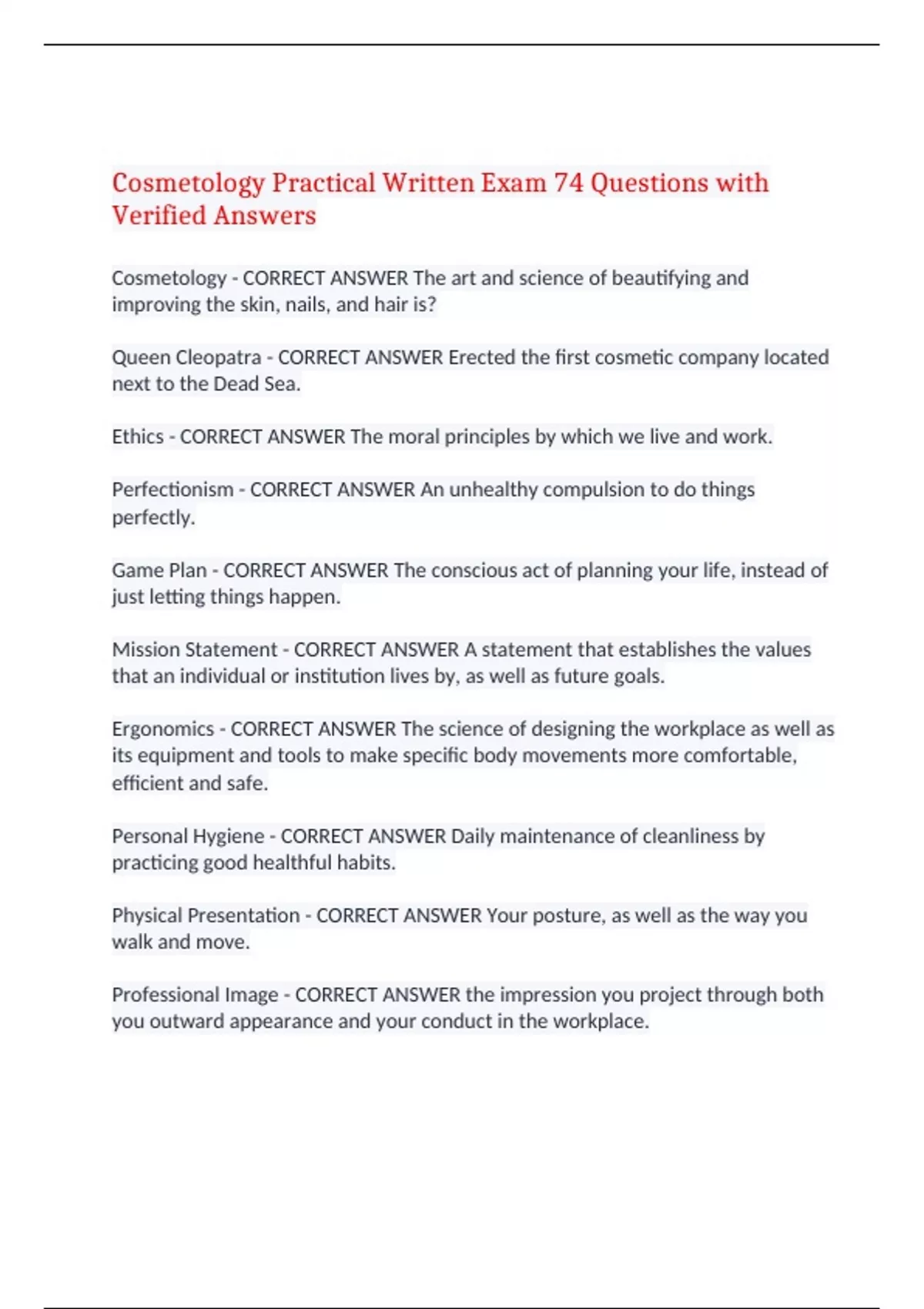 Cosmetology Practical Written Exam 74 Questions with Verified Answers

Cosmetology - CORRECT ANSWER The art and science of beautifying and improving the skin, nails, and hair is?

Queen Cleopatra - CORRECT ANSWER Erected the first cosmetic company located next to the Dead Sea.

Ethics - CORRECT ANSWER The moral principles by which we live and work.

Perfectionism - CORRECT ANSWER An unhealthy compulsion to do things perfectly.

Game Plan - CORRECT ANSWER The conscious act of planning your life, instead of just letting things happen.

Mission Statement - CORRECT ANSWER A statement that establishes the values that an individual or institution lives by, as well as future goals.

Ergonomics - CORRECT ANSWER The science of designing the workplace as well as its equipment and tools to make specific body movements more comfortable, efficient and safe.

Personal Hygiene - CORRECT ANSWER Daily maintenance of cleanliness by practicing good healthful habits.

Physical Presentation - CORRECT ANSWER Your posture, as well as the way you walk and move.

Professional Image - CORRECT ANSWER the impression you project through both you outward appearance and your conduct in the workplace.